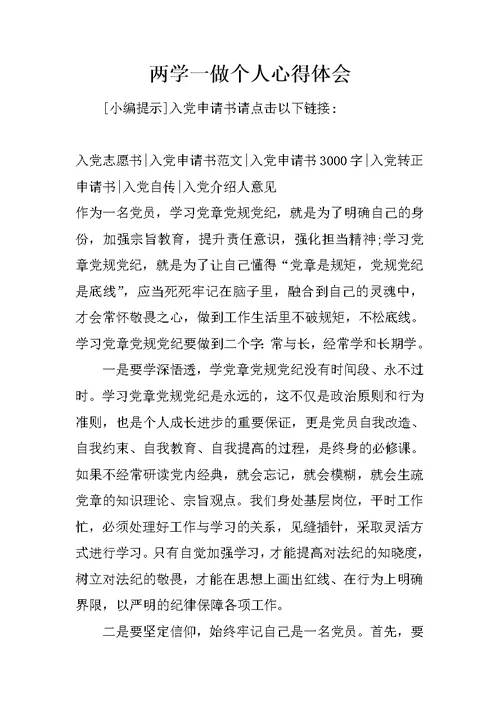 两学一做个人心得体会

[小编提示]入党申请书请点击以下链接：

入党志愿书|入党申请书范文|入党申请书3000字|入党转正申请书|入党自传|入党介绍人意见

作为一名党员，学习党章党规党纪，就是为了明确自己的身份，加强宗旨教育，提升责任意识，强化担当精神;学习党章党规党纪，就是为了让自己懂得“党章是规矩，党规党纪是底线”，应当死死牢记在脑子里，融合到自己的灵魂中，才会常怀敬畏之心，做到工作生活里不破规矩，不松底线。学习党章党规党纪要做到二个字：常与长，经常学和长期学。

一是要学深悟透，学党章党规党纪没有时间段、永不过时。学习党章党规党纪是永远的，这不仅是政治原则和行为准则，也是个人成长进步的重要保证，更是党员自我改造、自我约束、自我教育、自我提高的过程，是终身的必修课。如果不经常研读党内经典，就会忘记，就会模糊，就会生疏党章的知识理论、宗旨观点。我们身处基层岗位，平时工作忙，必须处理好工作与学习的关系，见缝插针，采取灵活方式进行学习。只有自觉加强学习，才能提高对法纪的知晓度，树立对法纪的敬畏，才能在思想上画出红线、在行为上明确界限，以严明的纪律保障各项工作。

二是要坚定信仰，始终牢记自己是一名党员。首先，要